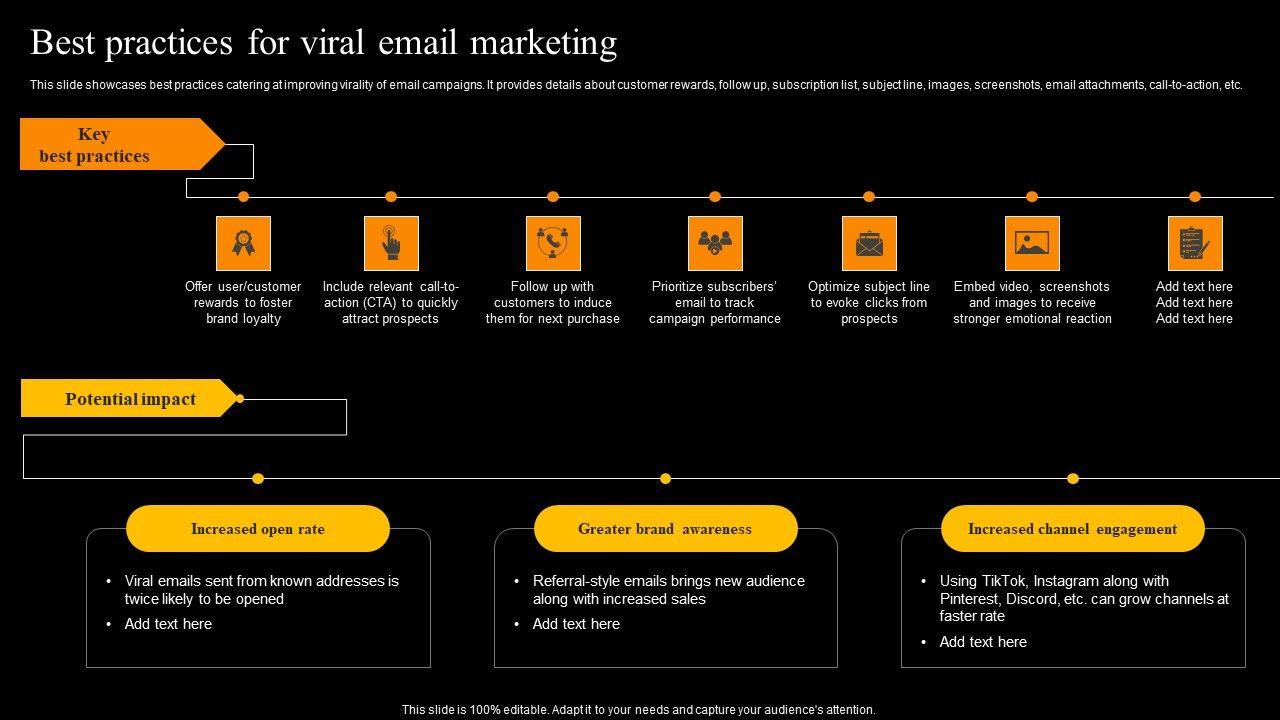 Best practices for viral email marketing

This slide showcases best practices catering at improving virality of email campaigns. It provides details about customer rewards, follow up, subscription list, subject line, images, screenshots, email attachments, call-to-action, etc.

Key best practices

Offer user/customer rewards to foster brand loyalty

Include relevant call-to-action (CTA) to quickly attract prospects

Follow up with customers to induce them for next purchase

Prioritize subscribers' email to track campaign performance

Optimize subject line to evoke clicks from prospects

Embed video, screenshots and images to receive stronger emotional reaction

Add text here
Add text here
Add text here

Potential impact

Increased open rate

• Viral emails sent from known addresses is twice likely to be opened
• Add text here

Greater brand awareness

• Referral-style emails brings new audience along with increased sales
• Add text here

Increased channel engagement

• Using TikTok, Instagram along with Pinterest, Discord, etc. can grow channels at faster rate
• Add text here

This slide is 100% editable. Adapt it to your needs and capture your audience's attention.